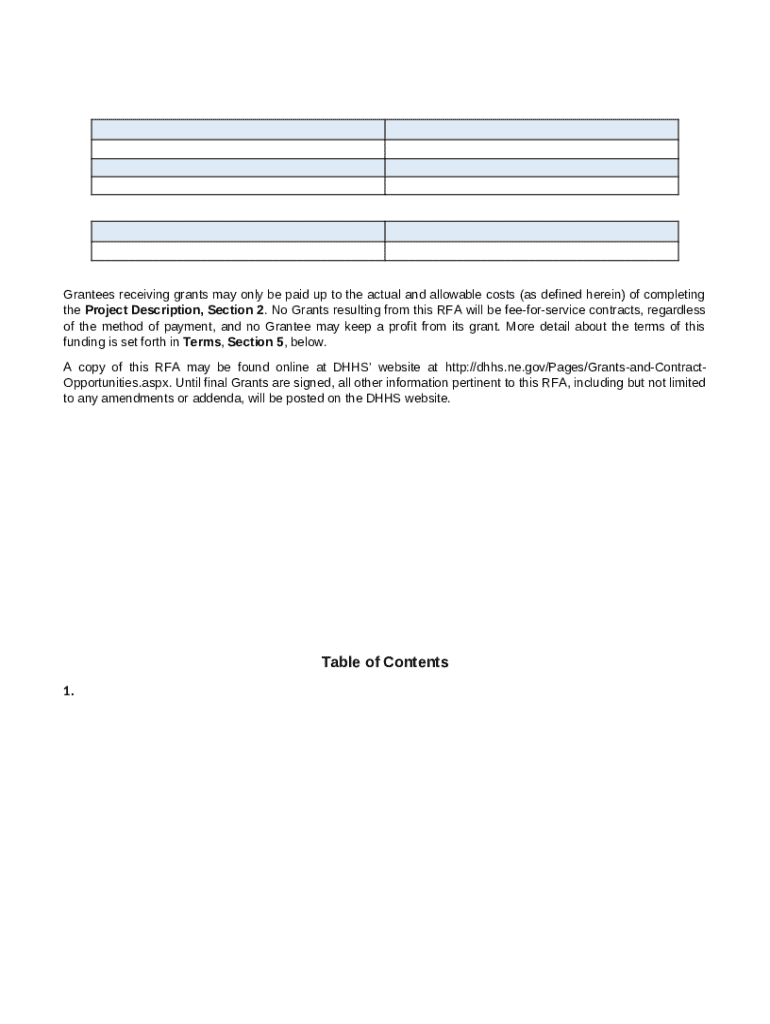 Grantees receiving grants may only be paid up to the actual and allowable costs (as defined herein) of completing the **Project Description, Section 2**. No Grants resulting from this RFA will be fee-for-service contracts, regardless of the method of payment, and no Grantee may keep a profit from its grant. More detail about the terms of this funding is set forth in **Terms**, **Section 5**, below.

A copy of this RFA may be found online at DHHS' website at http://dhhs.ne.gov/Pages/Grants-and-Contract-Opportunities.aspx. Until final Grants are signed, all other information pertinent to this RFA, including but not limited to any amendments or addenda, will be posted on the DHHS website.

Table of Contents

1.